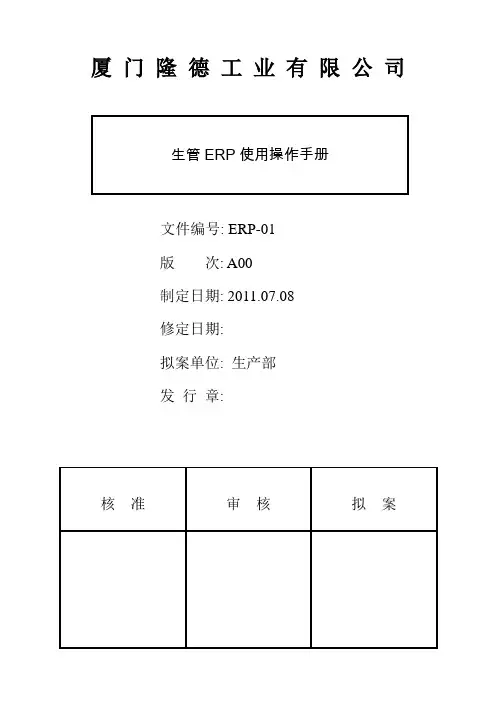 厦门隆德工业有限公司

生管 ERP 使用操作手册

文件编号: ERP-01

版 次: A00

制定日期: 2011.07.08

修定日期:

拟案单位: 生产部

发 行 章:

| 核 准 | 审 核 | 拟 案 |
|---|---|---|
| | | |